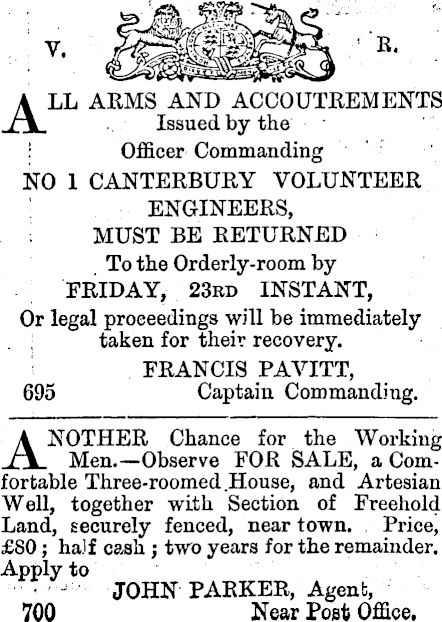 V. R.

ALL ARMS AND ACCOUTREMENTS Issued by the Officer Commanding NO 1 CANTERBURY VOLUNTEER ENGINEERS, MUST BE RETURNED To the Orderly-room by FRIDAY, 23RD INSTANT, Or legal proceedings will be immediately taken for their recovery.

FRANCIS PAVITT,
695 Captain Commanding.

ANOTHER Chance for the Working Men.—Observe FOR SALE, a Comfortable Three-roomed House, and Artesian Well, together with Section of Freehold Land, securely fenced, near town. Price, £80; half cash; two years for the remainder. Apply to

JOHN PARKER, Agent,
700 Near Post Office.